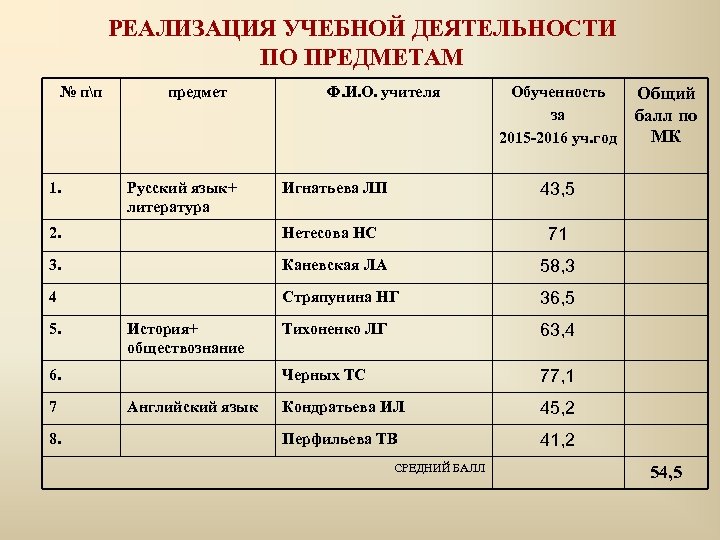 РЕАЛИЗАЦИЯ УЧЕБНОЙ ДЕЯТЕЛЬНОСТИ ПО ПРЕДМЕТАМ

| № п\п | предмет | Ф.И.О. учителя | Обученность за 2015-2016 уч.год | Общий балл по МК |
|---|---|---|---|---|
| 1. | Русский язык+ литература | Игнатьева ЛП | 43,5 | |
| 2. | | Нетесова НС | 71 | |
| 3. | | Каневская ЛА | 58,3 | |
| 4 | | Стряпунина НГ | 36,5 | |
| 5. | История+ обществознание | Тихоненко ЛГ | 63,4 | |
| 6. | | Черных ТС | 77,1 | |
| 7 | Английский язык | Кондратьева ИЛ | 45,2 | |
| 8. | | Перфильева ТВ | 41,2 | |
| СРЕДНИЙ БАЛЛ | | | | 54,5 |